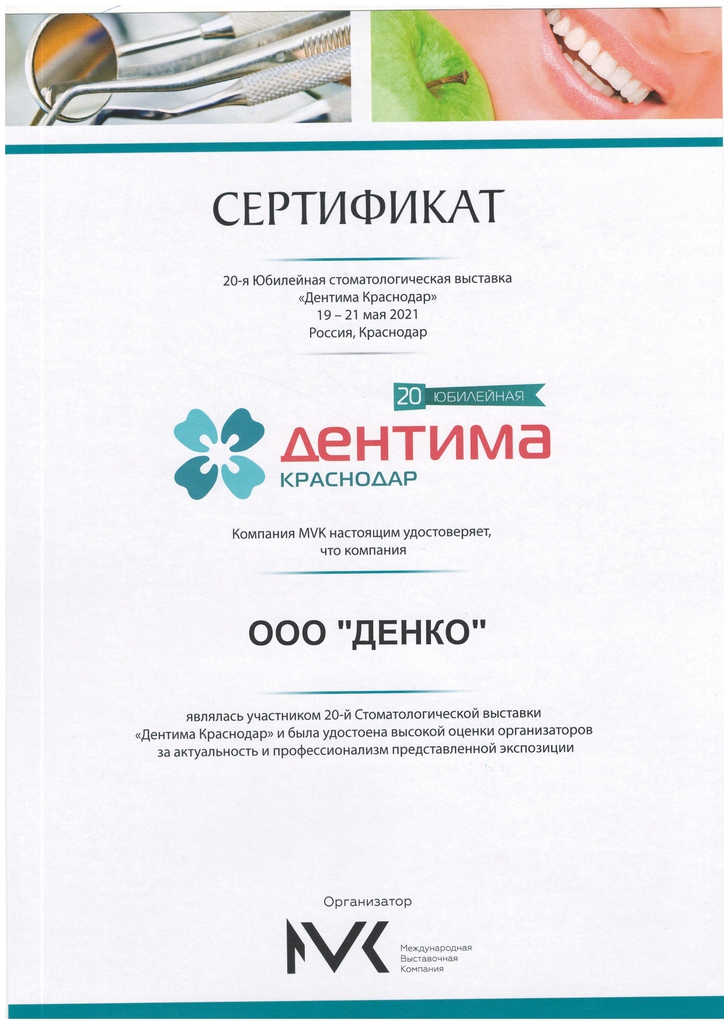 СЕРТИФИКАТ

20-я Юбилейная стоматологическая выставка «Дентима Краснодар» 19 – 21 мая 2021 Россия, Краснодар

20 ЮБИЛЕЙНАЯ
ДЕНТИМА
КРАСНОДАР

Компания MVK настоящим удостоверяет, что компания

ООО "ДЕНКО"

являлась участником 20-й Стоматологической выставки «Дентима Краснодар» и была удостоена высокой оценки организаторов за актуальность и профессионализм представленной экспозиции

Организатор

MVK Международная Выставочная Компания